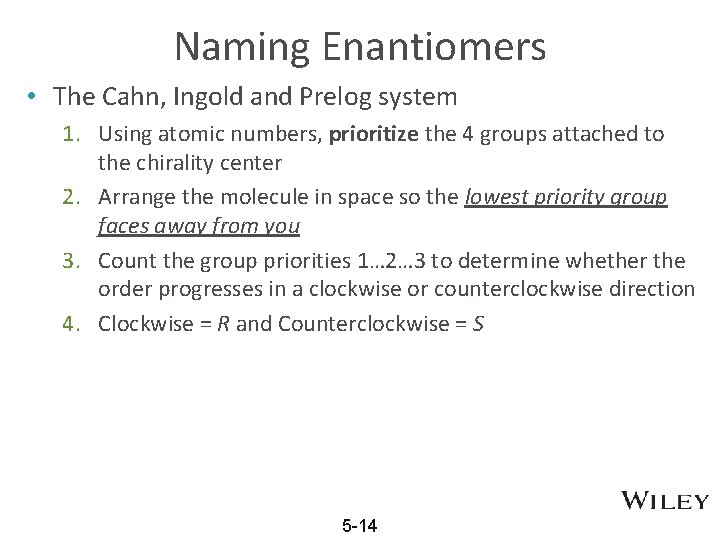 Naming Enantiomers

• The Cahn, Ingold and Prelog system

1. Using atomic numbers, prioritize the 4 groups attached to the chirality center

2. Arrange the molecule in space so the lowest priority group faces away from you

3. Count the group priorities 1…2…3 to determine whether the order progresses in a clockwise or counterclockwise direction

4. Clockwise = R and Counterclockwise = S

WILEY

5-14